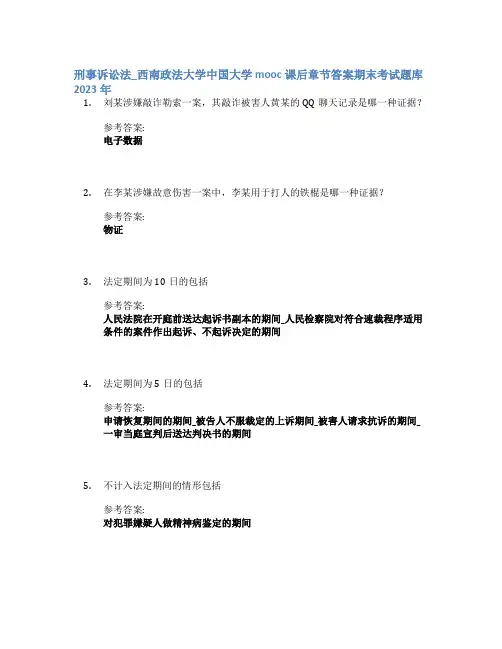 刑事诉讼法_西南政法大学中国大学 mooc 课后章节答案期末考试题库 2023 年

1. 刘某涉嫌敲诈勒索一案，其敲诈被害人黄某的 QQ 聊天记录是哪一种证据？

参考答案:
电子数据

2. 在李某涉嫌故意伤害一案中，李某用于打人的铁棍是哪一种证据？

参考答案:
物证

3. 法定期间为 10 日的包括

参考答案:
人民法院在开庭前送达起诉书副本的期间_人民检察院对符合速裁程序适用条件的案件作出起诉、不起诉决定的期间

4. 法定期间为 5 日的包括

参考答案:
申请恢复期间的期间_被告人不服裁定的上诉期间_被害人请求抗诉的期间_一审当庭宣判后送达判决书的期间

5. 不计入法定期间的情形包括

参考答案:
对犯罪嫌疑人做精神病鉴定的期间